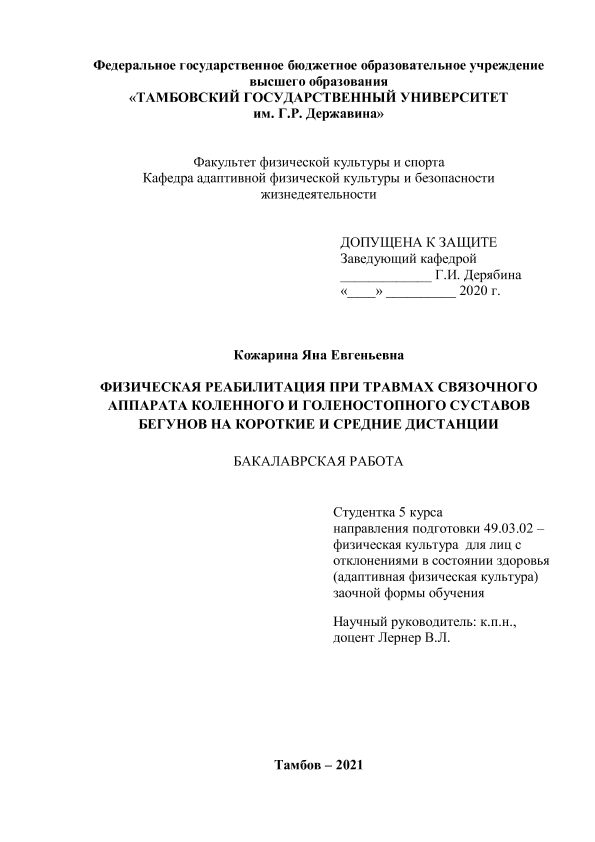 Федеральное государственное бюджетное образовательное учреждение высшего образования
«ТАМБОВСКИЙ ГОСУДАРСТВЕННЫЙ УНИВЕРСИТЕТ им. Г.Р. Державина»

Факультет физической культуры и спорта
Кафедра адаптивной физической культуры и безопасности жизнедеятельности

ДОПУЩЕНА К ЗАЩИТЕ
Заведующий кафедрой
_____________ Г.И. Дерябина
«____» __________ 2020 г.

Кожарина Яна Евгеньевна

ФИЗИЧЕСКАЯ РЕАБИЛИТАЦИЯ ПРИ ТРАВМАХ СВЯЗОЧНОГО АППАРАТА КОЛЕННОГО И ГОЛЕНОСТОПНОГО СУСТАВОВ БЕГУНОВ НА КОРОТКИЕ И СРЕДНИЕ ДИСТАНЦИИ

БАКАЛАВРСКАЯ РАБОТА

Студентка 5 курса
направления подготовки 49.03.02 – физическая культура для лиц с отклонениями в состоянии здоровья (адаптивная физическая культура) заочной формы обучения

Научный руководитель: к.п.н., доцент Лернер В.Л.

Тамбов – 2021